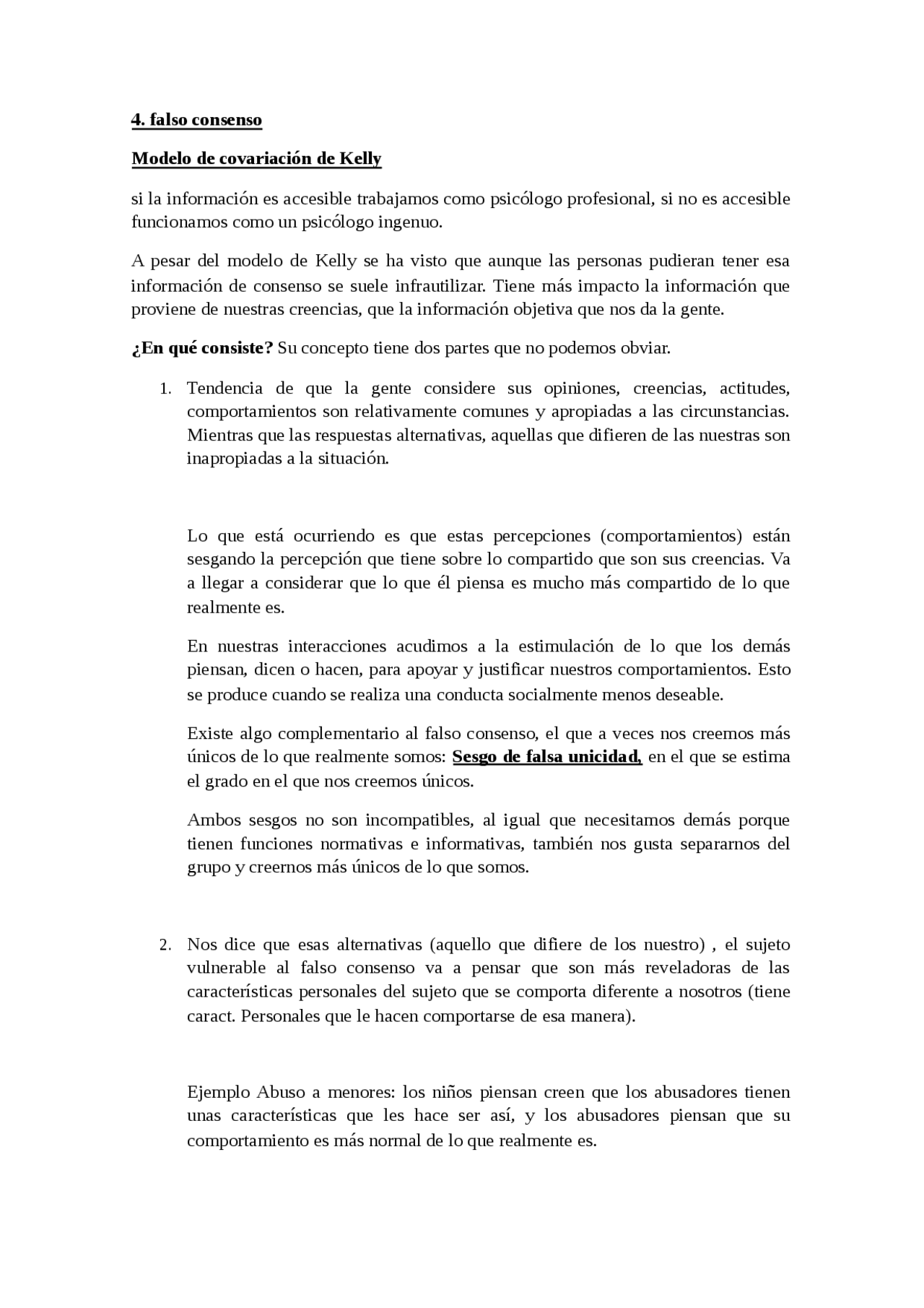 4. falso consenso

Modelo de covariación de Kelly

si la información es accesible trabajamos como psicólogo profesional, si no es accesible funcionamos como un psicólogo ingenuo.

A pesar del modelo de Kelly se ha visto que aunque las personas pudieran tener esa información de consenso se suele infrautilizar. Tiene más impacto la información que proviene de nuestras creencias, que la información objetiva que nos da la gente.

¿En qué consiste? Su concepto tiene dos partes que no podemos obviar.

1. Tendencia de que la gente considere sus opiniones, creencias, actitudes, comportamientos son relativamente comunes y apropiadas a las circunstancias. Mientras que las respuestas alternativas, aquellas que difieren de las nuestras son inapropiadas a la situación.

Lo que está ocurriendo es que estas percepciones (comportamientos) están sesgando la percepción que tiene sobre lo compartido que son sus creencias. Va a llegar a considerar que lo que él piensa es mucho más compartido de lo que realmente es.

En nuestras interacciones acudimos a la estimulación de lo que los demás piensan, dicen o hacen, para apoyar y justificar nuestros comportamientos. Esto se produce cuando se realiza una conducta socialmente menos deseable.

Existe algo complementario al falso consenso, el que a veces nos creemos más únicos de lo que realmente somos: Sesgo de falsa unicidad, en el que se estima el grado en el que nos creemos únicos.

Ambos sesgos no son incompatibles, al igual que necesitamos demás porque tienen funciones normativas e informativas, también nos gusta separarnos del grupo y creernos más únicos de lo que somos.

2. Nos dice que esas alternativas (aquello que difiere de los nuestro) , el sujeto vulnerable al falso consenso va a pensar que son más reveladoras de las características personales del sujeto que se comporta diferente a nosotros (tiene caract. Personales que le hacen comportarse de esa manera).

Ejemplo Abuso a menores: los niños piensan creen que los abusadores tienen unas características que les hace ser así, y los abusadores piensan que su comportamiento es más normal de lo que realmente es.